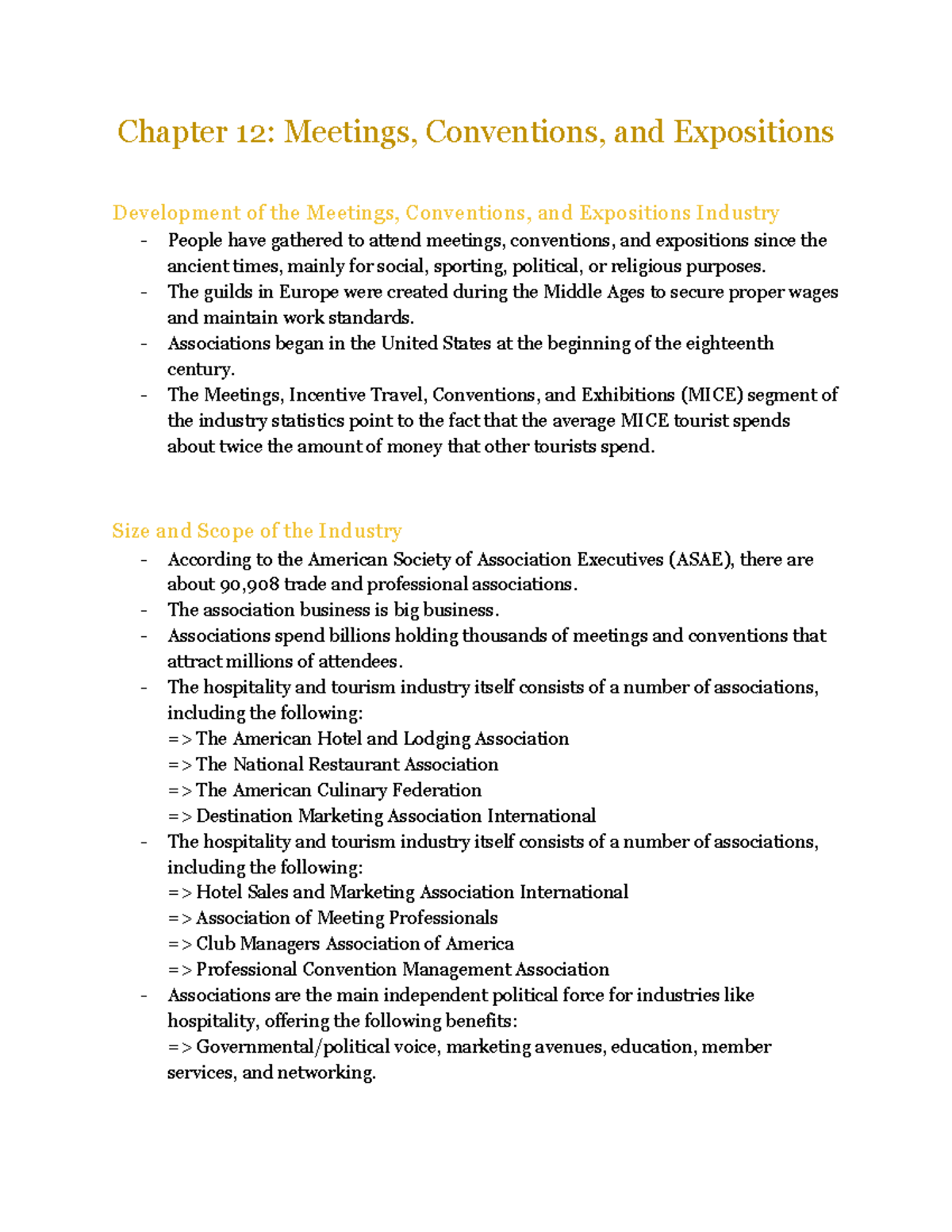 Chapter 12: Meetings, Conventions, and Expositions

Development of the Meetings, Conventions, and Expositions Industry

- People have gathered to attend meetings, conventions, and expositions since the ancient times, mainly for social, sporting, political, or religious purposes.
- The guilds in Europe were created during the Middle Ages to secure proper wages and maintain work standards.
- Associations began in the United States at the beginning of the eighteenth century.
- The Meetings, Incentive Travel, Conventions, and Exhibitions (MICE) segment of the industry statistics point to the fact that the average MICE tourist spends about twice the amount of money that other tourists spend.

Size and Scope of the Industry

- According to the American Society of Association Executives (ASAE), there are about 90,908 trade and professional associations.
- The association business is big business.
- Associations spend billions holding thousands of meetings and conventions that attract millions of attendees.
- The hospitality and tourism industry itself consists of a number of associations, including the following:
=> The American Hotel and Lodging Association
=> The National Restaurant Association
=> The American Culinary Federation
=> Destination Marketing Association International
- The hospitality and tourism industry itself consists of a number of associations, including the following:
=> Hotel Sales and Marketing Association International
=> Association of Meeting Professionals
=> Club Managers Association of America
=> Professional Convention Management Association
- Associations are the main independent political force for industries like hospitality, offering the following benefits:
=> Governmental/political voice, marketing avenues, education, member services, and networking.